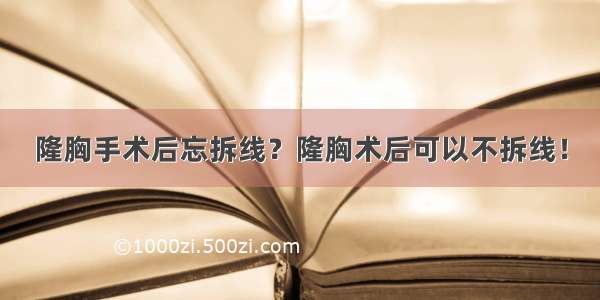 隆胸手术后忘拆线？隆胸术后可以不拆线！

©1000zi.500zi.com